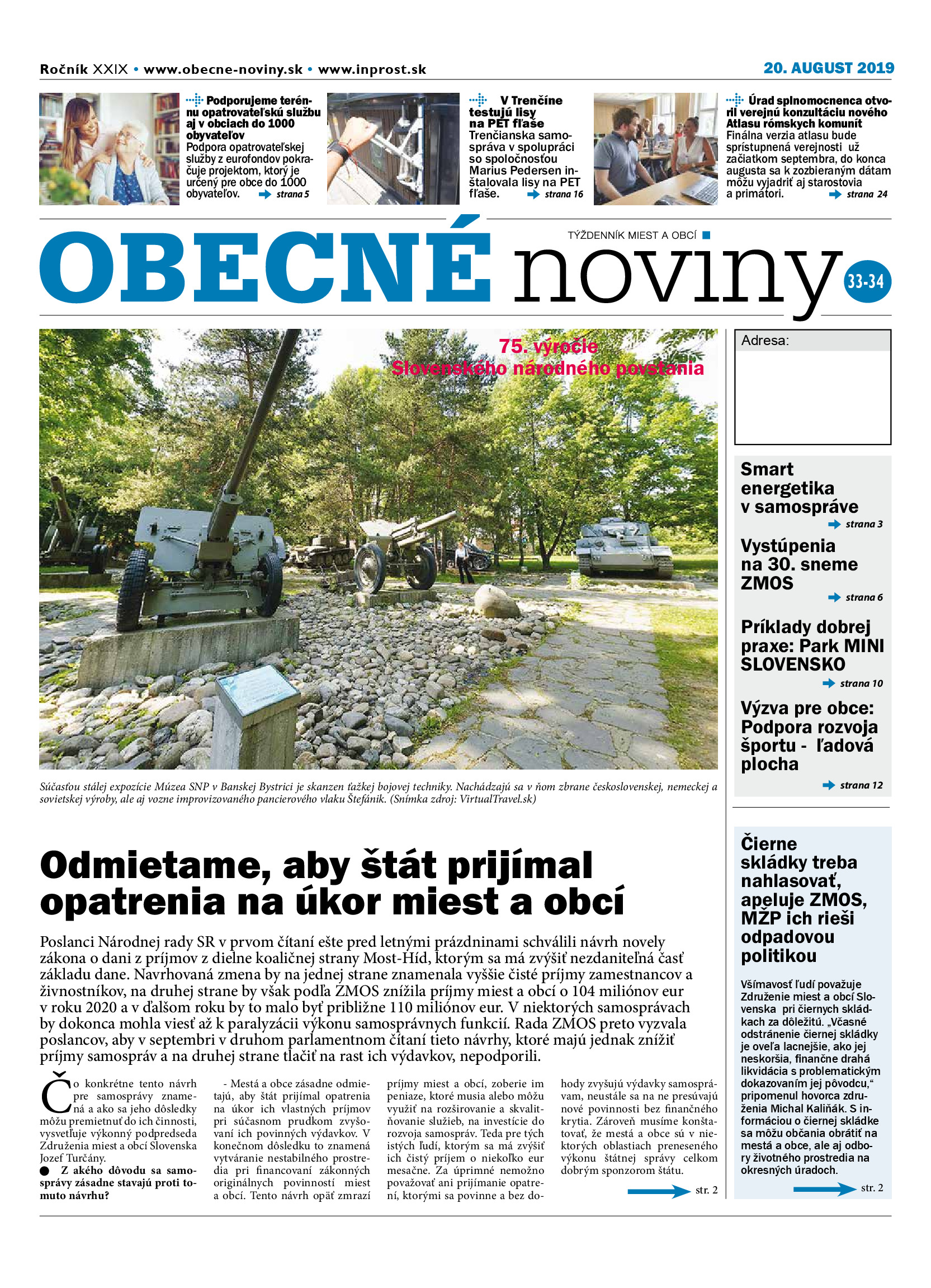 Ročník XXIX • www.obecne-noviny.sk • www.inprost.sk

20. AUGUST 2019

Podporujeme terénnu opatrovateľskú službu aj v obciach do 1000 obyvateľov
Podpora opatrovateľskej služby z eurofondov pokračuje projektom, ktorý je určený pre obce do 1000 obyvateľov. strana 5

V Trenčíne testujú lisy na PET fľaše
Trenčianska samospráva v spolupráci so spoločnosťou Marius Pedersen inštalovala lisy na PET fľaše. strana 16

Úrad splnomocnenca otvoril verejnú konzultáciu nového Atlasu rómskych komunít
Finálna verzia atlasu bude sprístupnená verejnosti už začiatkom septembra, do konca augusta sa k zozbieraným dátam môžu vyjadriť aj starostovia a primátori. strana 24

TÝŽDENNÍK MIEST A OBCÍ

OBECNÉ noviny

33-34

75. výročie Slovenského národného povstania

Adresa:

Smart energetika v samospráve
strana 3

Vystúpenia na 30. sneme ZMOS
strana 6

Príklady dobrej praxe: Park MINI SLOVENSKO
strana 10

Výzva pre obce: Podpora rozvoja športu - ľadová plocha
strana 12

Súčasťou stálej expozície Múzea SNP v Banskej Bystrici je skanzen ťažkej bojovej techniky. Nachádzajú sa v ňom zbrane československej, nemeckej a sovietskej výroby, ale aj vozne improvizovaného pancierového vlaku Štefánik. (Snímka zdroj: VirtualTravel.sk)

Odmietame, aby štát prijímal opatrenia na úkor miest a obcí

Poslanci Národnej rady SR v prvom čítaní ešte pred letnými prázdninami schválili návrh novely zákona o dani z príjmov z dielne koaličnej strany Most-Híd, ktorým sa má zvýšiť nezdaniteľná časť základu dane. Navrhovaná zmena by na jednej strane znamenala vyššie čisté príjmy zamestnancov a živnostníkov, na druhej strane by však podľa ZMOS znížila príjmy miest a obcí o 104 miliónov eur v roku 2020 a v ďalšom roku by to malo byť približne 110 miliónov eur. V niektorých samosprávach by dokonca mohla viesť až k paralyzácii výkonu samosprávnych funkcií. Rada ZMOS preto vyzvala poslancov, aby v septembri v druhom parlamentnom čítaní tieto návrhy, ktoré majú jednak znížiť príjmy samospráv a na druhej strane tlačiť na rast ich výdavkov, nepodporili.

Čo konkrétne tento návrh pre samosprávy znamená a ako sa jeho dôsledky môžu premietnuť do ich činnosti, vysvetľuje výkonný podpredseda Združenia miest a obcí Slovenska Jozef Turčány.
● Z akého dôvodu sa samosprávy zásadne stavajú proti tomuto návrhu?

- Mestá a obce zásadne odmietajú, aby štát prijímal opatrenia na úkor ich vlastných príjmov pri súčasnom prudkom zvyšovaní ich povinných výdavkov. V konečnom dôsledku to znamená vytváranie nestabilného prostredia pri financovaní zákonných originálnych povinností miest a obcí. Tento návrh opäť zmrazí príjmy miest a obcí, zoberie im peniaze, ktoré musia alebo môžu využiť na rozširovanie a skvalitňovanie služieb, na investície do rozvoja samospráv. Teda pre tých istých ľudí, ktorým sa má zvýšiť ich čistý príjem o niekoľko eur mesačne. Za úprimné nemožno považovať ani prijímanie opatrení, ktorými sa povinne a bez dohody zvyšujú výdavky samosprávam, neustále sa na ne presúvajú nové povinnosti bez finančného krytia. Zároveň musíme konštatovať, že mestá a obce sú v niektorých oblastiach preneseného výkonu štátnej správy celkom dobrým sponzorom štátu.

str. 2

Čierne skládky treba nahlasovať, apeluje ZMOS, MŽP ich rieši odpadovou politikou

Všímavosť ľudí považuje Združenie miest a obcí Slovenska pri čiernych skládkach za dôležitú. „Včasné odstránenie čiernej skládky je oveľa lacnejšie, ako jej neskoršia, finančne drahá likvidácia s problematickým dokazovaním jej pôvodcu,“ pripomenul hovorca združenia Michal Kaliňák. S informáciou o čiernej skládke sa môžu občania obrátiť na mestá a obce, ale aj odbory životného prostredia na okresných úradoch.

str. 2